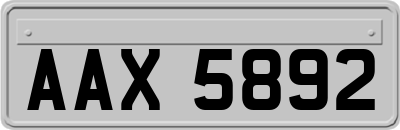 AAX 5892